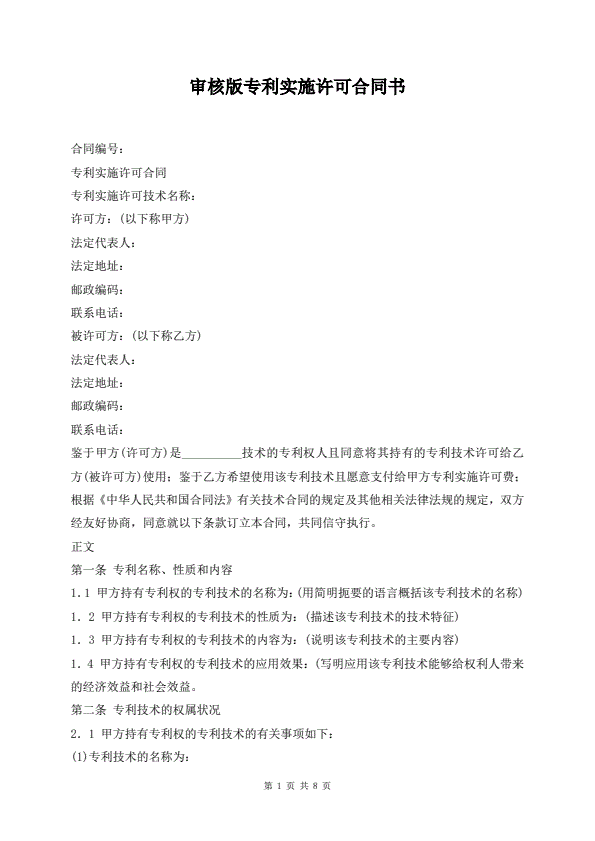 审核版专利实施许可合同书

合同编号:

专利实施许可合同

专利实施许可技术名称:

许可方:(以下称甲方)

法定代表人:

法定地址:

邮政编码:

联系电话:

被许可方:(以下称乙方)

法定代表人:

法定地址:

邮政编码:

联系电话:

鉴于甲方(许可方)是____技术的专利权人且同意将其持有的专利技术许可给乙方(被许可方)使用;鉴于乙方希望使用该专利技术且愿意支付给甲方专利实施许可费;根据《中华人民共和国合同法》有关技术合同的规定及其他相关法律法规的规定,双方经友好协商,同意就以下条款订立本合同,共同信守执行。

正文

第一条 专利名称、性质和内容

1.1 甲方持有专利权的专利技术的名称为:(用简明扼要的语言概括该专利技术的名称)

1.2 甲方持有专利权的专利技术的性质为:(描述该专利技术的技术特征)

1.3 甲方持有专利权的专利技术的内容为:(说明该专利技术的主要内容)

1.4 甲方持有专利权的专利技术的应用效果:(写明应用该专利技术能够给权利人带来的经济效益和社会效益。

第二条 专利技术的权属状况

2.1 甲方持有专利权的专利技术的有关事项如下:

(1)专利技术的名称为:

第1页 共8页